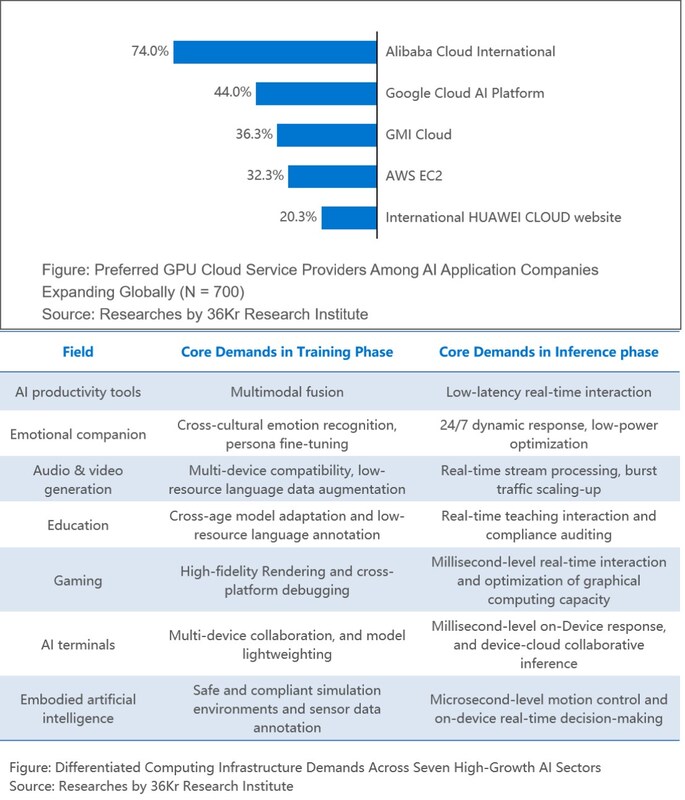 74.0% Alibaba Cloud International
44.0% Google Cloud AI Platform
36.3% GMI Cloud
32.3% AWS EC2
20.3% International HUAWEI CLOUD website

Figure: Preferred GPU Cloud Service Providers Among AI Application Companies Expanding Globally (N = 700)
Source: Researches by 36Kr Research Institute

| Field | Core Demands in Training Phase | Core Demands in Inference phase |
|---|---|---|
| AI productivity tools | Multimodal fusion | Low-latency real-time interaction |
| Emotional companion | Cross-cultural emotion recognition, persona fine-tuning | 24/7 dynamic response, low-power optimization |
| Audio & video generation | Multi-device compatibility, low-resource language data augmentation | Real-time stream processing, burst traffic scaling-up |
| Education | Cross-age model adaptation and low-resource language annotation | Real-time teaching interaction and compliance auditing |
| Gaming | High-fidelity Rendering and cross-platform debugging | Millisecond-level real-time interaction and optimization of graphical computing capacity |
| AI terminals | Multi-device collaboration, and model lightweighting | Millisecond-level on-Device response, and device-cloud collaborative inference |
| Embodied artificial intelligence | Safe and compliant simulation environments and sensor data annotation | Microsecond-level motion control and on-device real-time decision-making |

Figure: Differentiated Computing Infrastructure Demands Across Seven High-Growth AI Sectors
Source: Researches by 36Kr Research Institute